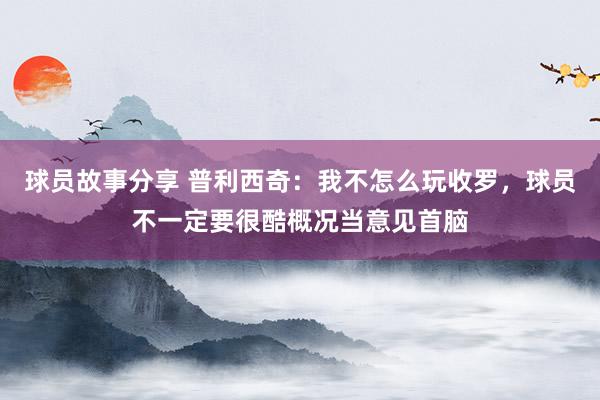 球员故事分享 普利西奇：我不怎么玩收罗，球员不一定要很酷概况当意见首脑